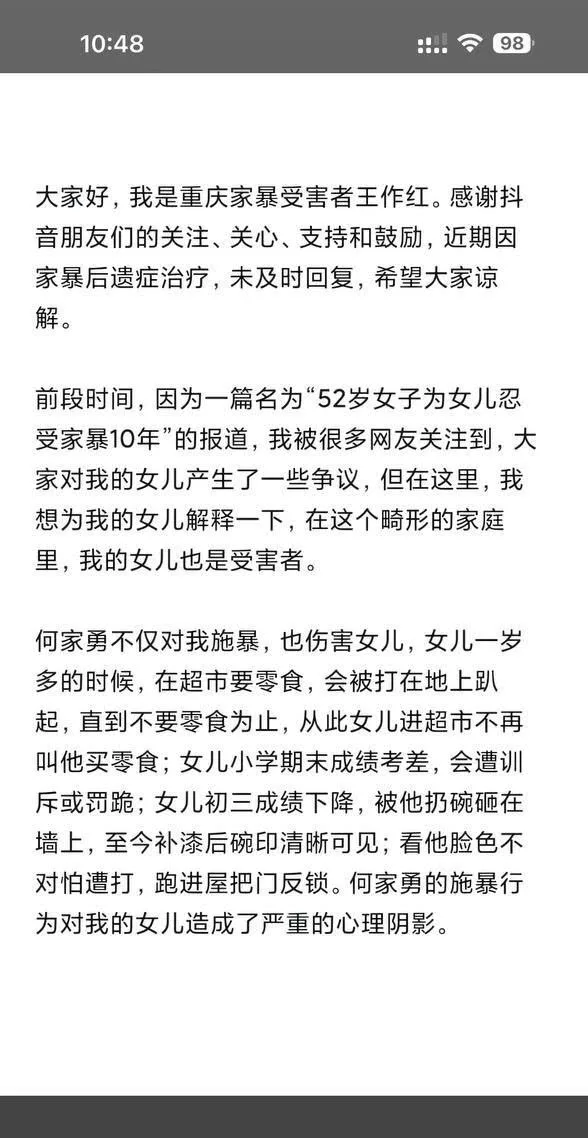 10:48

98

大家好，我是重庆家暴受害者王作红。感谢抖音朋友们的关注、关心、支持和鼓励，近期因家暴后遗症治疗，未及时回复，希望大家谅解。

前段时间，因为一篇名为“52岁女子为女儿忍受家暴10年”的报道，我被很多网友关注到，大家对我的女儿产生了一些争议，但在这里，我想为我的女儿解释一下，在这个畸形的家庭里，我的女儿也是受害者。

何家勇不仅对我施暴，也伤害女儿，女儿一岁多的时候，在超市要零食，会被打在地上趴起，直到不要零食为止，从此女儿进超市不再叫他买零食；女儿小学期末成绩考差，会遭训斥或罚跪；女儿初三成绩下降，被他扔碗砸在墙上，至今补漆后碗印清晰可见；看他脸色不对怕遭打，跑进屋把门反锁。何家勇的施暴行为对我的女儿造成了严重的心理阴影。